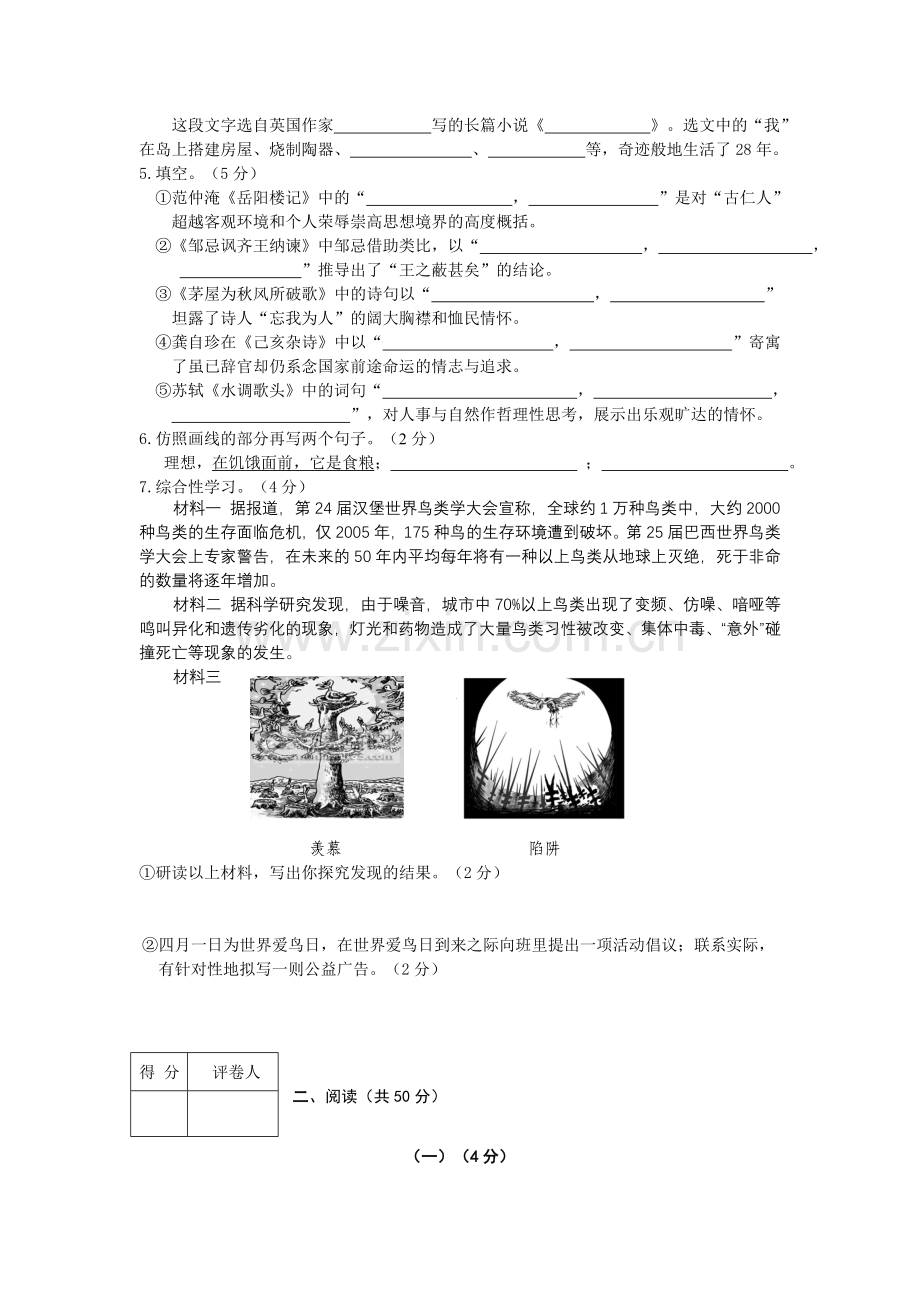 这段文字选自英国作家____写的长篇小说《____》。选文中的“我”在岛上搭建房屋、烧制陶器、____、____等，奇迹般地生活了28年。

5.填空。（5分）

①范仲淹《岳阳楼记》中的“____，____”是对“古仁人”超越客观环境和个人荣辱崇高思想境界的高度概括。

②《邹忌讽齐王纳谏》中邹忌借助类比，以“____，____，____”推导出了“王之蔽甚矣”的结论。

③《茅屋为秋风所破歌》中的诗句以“____，____”坦露了诗人“忘我为人”的阔大胸襟和恤民情怀。

④龚自珍在《己亥杂诗》中以“____，____”寄寓了虽已辞官却仍系念国家前途命运的情志与追求。

⑤苏轼《水调歌头》中的词句“____，____，____”，对人事与自然作哲理性思考，展示出乐观旷达的情怀。

6.仿照画线的部分再写两个句子。（2分）

理想，在饥饿面前，它是食粮；____；____。

7.综合性学习。（4分）

材料一 据报道，第24届汉堡世界鸟类学大会宣称，全球约1万种鸟类中，大约2000种鸟类的生存面临危机，仅2005年，175种鸟的生存环境遭到破坏。第25届巴西世界鸟类学大会上专家警告，在未来的50年内平均每年将有一种以上鸟类从地球上灭绝，死于非命的数量将逐年增加。

材料二 据科学研究发现，由于噪音，城市中70%以上鸟类出现了变频、仿噪、喑哑等鸣叫异化和遗传劣化的现象，灯光和药物造成了大量鸟类习性被改变、集体中毒、“意外”碰撞死亡等现象的发生。

材料三

羡慕

陷阱

①研读以上材料，写出你探究发现的结果。（2分）

②四月一日为世界爱鸟日，在世界爱鸟日到来之际向班里提出一项活动倡议；联系实际，有针对性地拟写一则公益广告。（2分）

| 得 分 | 评卷人 |
|---|---|
|  |  |

二、阅读（共50分）

（一）（4分）

www.zixin.com.cn